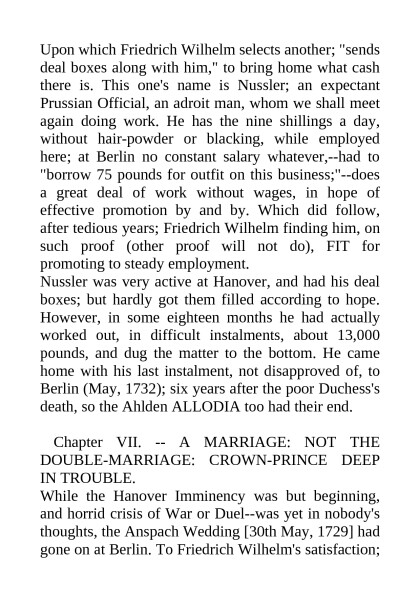 Upon which Friedrich Wilhelm selects another; "sends deal boxes along with him," to bring home what cash there is. This one's name is Nussler; an expectant Prussian Official, an adroit man, whom we shall meet again doing work. He has the nine shillings a day, without hair-powder or blacking, while employed here; at Berlin no constant salary whatever,--had to "borrow 75 pounds for outfit on this business;"--does a great deal of work without wages, in hope of effective promotion by and by. Which did follow, after tedious years; Friedrich Wilhelm finding him, on such proof (other proof will not do), FIT for promoting to steady employment.
Nussler was very active at Hanover, and had his deal boxes; but hardly got them filled according to hope. However, in some eighteen months he had actually worked out, in difficult instalments, about 13,000 pounds, and dug the matter to the bottom. He came home with his last instalment, not disapproved of, to Berlin (May, 1732); six years after the poor Duchess's death, so the Ahlden ALLODIA too had their end.

Chapter VII. -- A MARRIAGE: NOT THE DOUBLE-MARRIAGE: CROWN-PRINCE DEEP IN TROUBLE.
While the Hanover Imminency was but beginning, and horrid crisis of War or Duel--was yet in nobody's thoughts, the Anspach Wedding [30th May, 1729] had gone on at Berlin. To Friedrich Wilhelm's satisfaction;